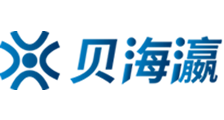 贝海瀛